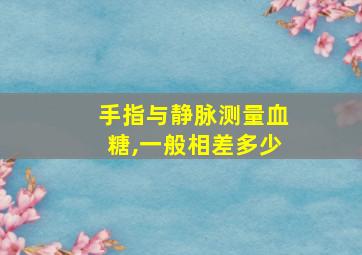 手指与静脉测量血糖,一般相差多少